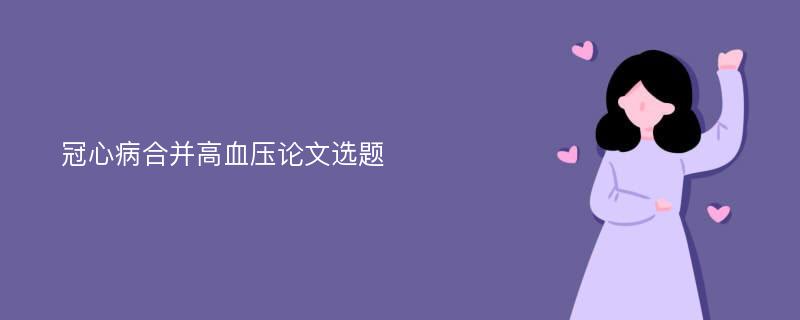 冠心病合并高血压论文选题